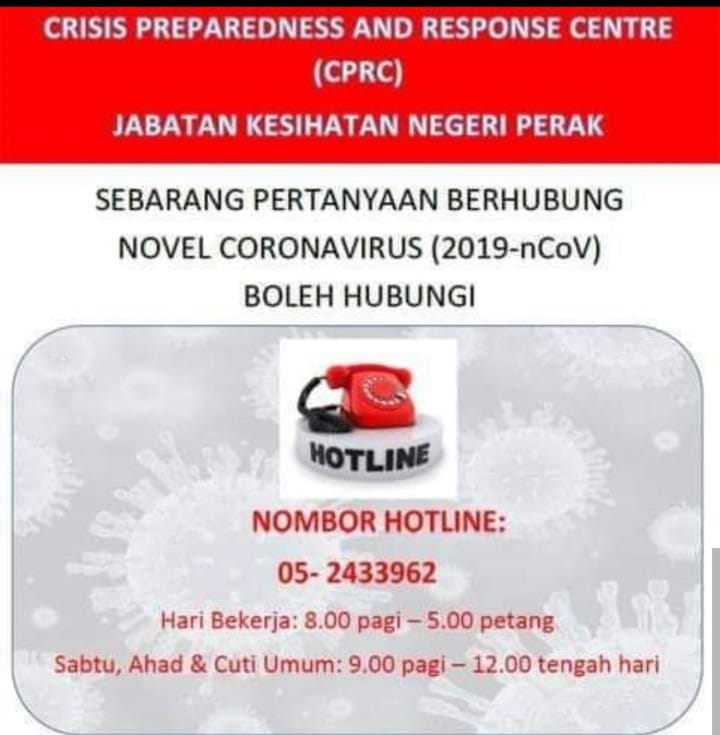 CRISIS PREPAREDNESS AND RESPONSE CENTRE
(CPRC)
JABATAN KESIHATAN NEGERI PERAK

SEBARANG PERTANYAAN BERHUBUNG
NOVEL CORONAVIRUS (2019-nCoV)
BOLEH HUBUNGI

HOTLINE

NOMBOR HOTLINE:
05- 2433962

Hari Bekerja: 8.00 pagi – 5.00 petang
Sabtu, Ahad & Cuti Umum: 9.00 pagi – 12.00 tengah hari